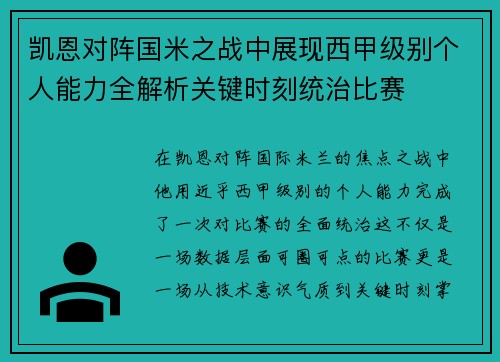 凯恩对阵国米之战中展现西甲级别个人能力全解析关键时刻统治比赛

在凯恩对阵国际米兰的焦点之战中他用近乎西甲级别的个人能力完成了一次对比赛的全面统治这不仅是一场数据层面可圈可点的比赛更是一场从技术意识气质到关键时刻掌